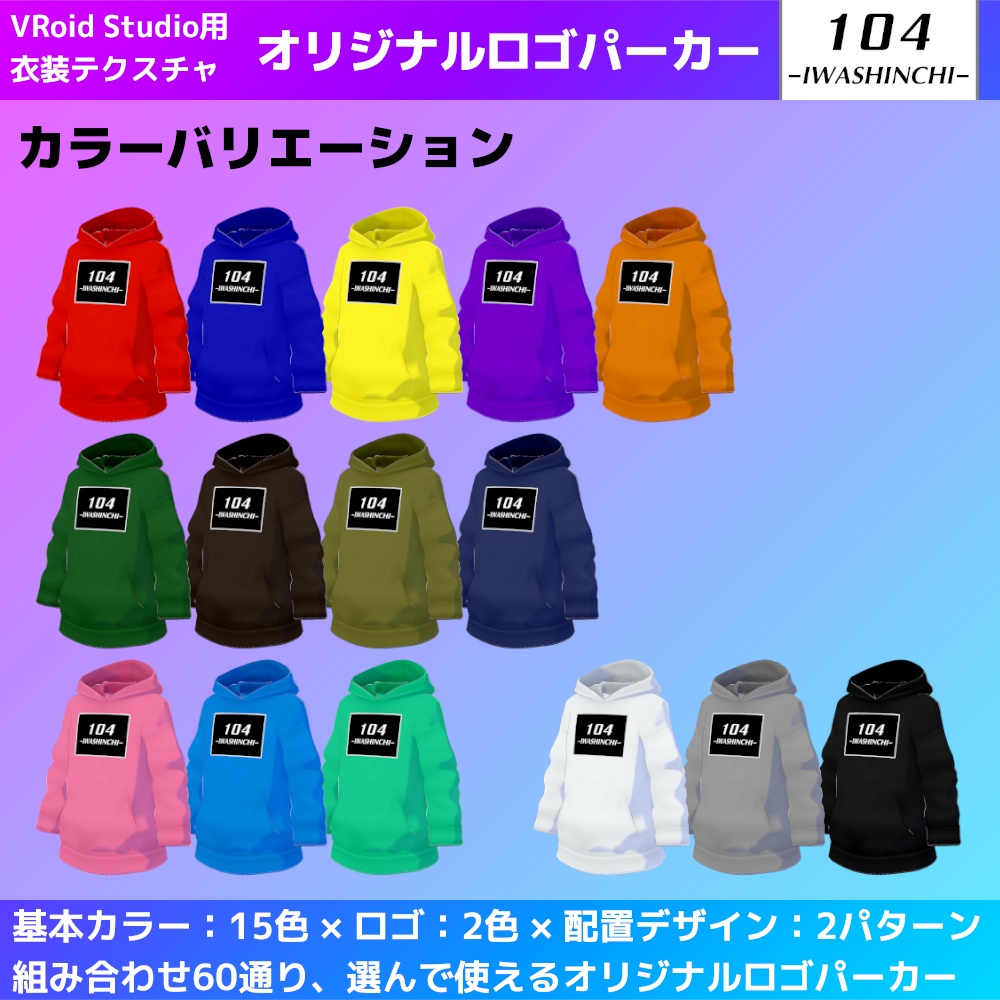 VRoid Studio用
衣装テクスチャ

オリジナルロゴパーカー

104
-IWASHINCHI-

カラーバリエーション

104
-IWASHINCHI-

104
-IWASHINCHI-

104
-IWASHINCHI-

104
-IWASHINCHI-

104
-IWASHINCHI-

104
-IWASHINCHI-

104
-IWASHINCHI-

104
-IWASHINCHI-

104
-IWASHINCHI-

104
-IWASHINCHI-

104
-IWASHINCHI-

104
-IWASHINCHI-

104
-IWASHINCHI-

104
-IWASHINCHI-

104
-IWASHINCHI-

基本カラー：15色 × ロゴ：2色 × 配置デザイン：2パターン
組み合わせ60通り、選んで使えるオリジナルロゴパーカー